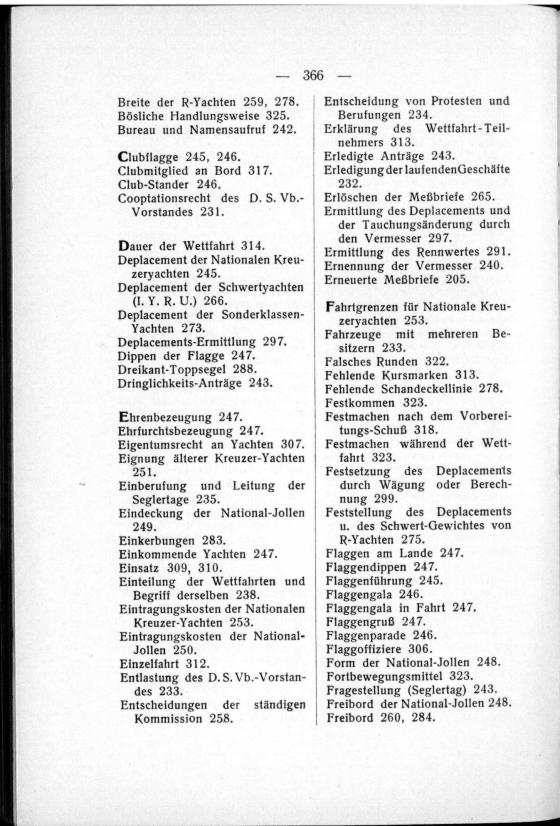 — 366 —

Breite der R-Yachten 259, 278.
Bösliche Handlungsweise 325.
Bureau und Namensaufruf 242.

Clubflagge 245, 246.
Clubmitglied an Bord 317.
Club-Stander 246.
Cooptationsrecht des D. S. Vb.-Vorstandes 231.

Dauer der Wettfahrt 314.
Deplacement der Nationalen Kreuzeryachten 245.
Deplacement der Schwertyachten (I. Y. R. U.) 266.
Deplacement der Sonderklassen-Yachten 273.
Deplacements-Ermittlung 297.
Dippen der Flagge 247.
Dreikant-Toppsegel 288.
Dringlichkeits-Anträge 243.

Ehrenbezeugung 247.
Ehrfurchtsbezeugung 247.
Eigentumsrecht an Yachten 307.
Eignung älterer Kreuzer-Yachten 251.
Einberufung und Leitung der Seglertage 235.
Eindeckung der National-Jollen 249.
Einkerbungen 283.
Einkommende Yachten 247.
Einsatz 309, 310.
Einteilung der Wettfahrten und Begriff derselben 238.
Eintragungskosten der Nationalen Kreuzer-Yachten 253.
Eintragungskosten der National-Jollen 250.
Einzelfahrt 312.
Entlastung des D. S. Vb.-Vorstandes 233.
Entscheidungen der ständigen Kommission 258.

Entscheidung von Protesten und Berufungen 234.
Erklärung des Wettfahrt-Teilnehmers 313.
Erledigte Anträge 243.
Erledigung der laufenden Geschäfte 232.
Erlöschen der Meßbriefe 265.
Ermittlung des Deplacements und der Tauchungsänderung durch den Vermesser 297.
Ermittlung des Rennwertes 291.
Ernennung der Vermesser 240.
Erneuerte Meßbriefe 205.

Fahrtgrenzen für Nationale Kreuzeryachten 253.
Fahrzeuge mit mehreren Besitzern 233.
Falsches Runden 322.
Fehlende Kursmarken 313.
Fehlende Schandeckellinie 278.
Festkommen 323.
Festmachen nach dem Vorbereitungs-Schuß 318.
Festmachen während der Wettfahrt 323.
Festsetzung des Deplacements durch Wägung oder Berechnung 299.
Feststellung des Deplacements u. des Schwert-Gewichtes von R-Yachten 275.
Flaggen am Lande 247.
Flaggendippen 247.
Flaggenführung 245.
Flaggengala 246.
Flaggengala in Fahrt 247.
Flaggengruß 247.
Flaggenparade 246.
Flaggoffiziere 306.
Form der National-Jollen 248.
Fortbewegungsmittel 323.
Fragestellung (Seglertag) 243.
Freibord der National-Jollen 248.
Freibord 260, 284.